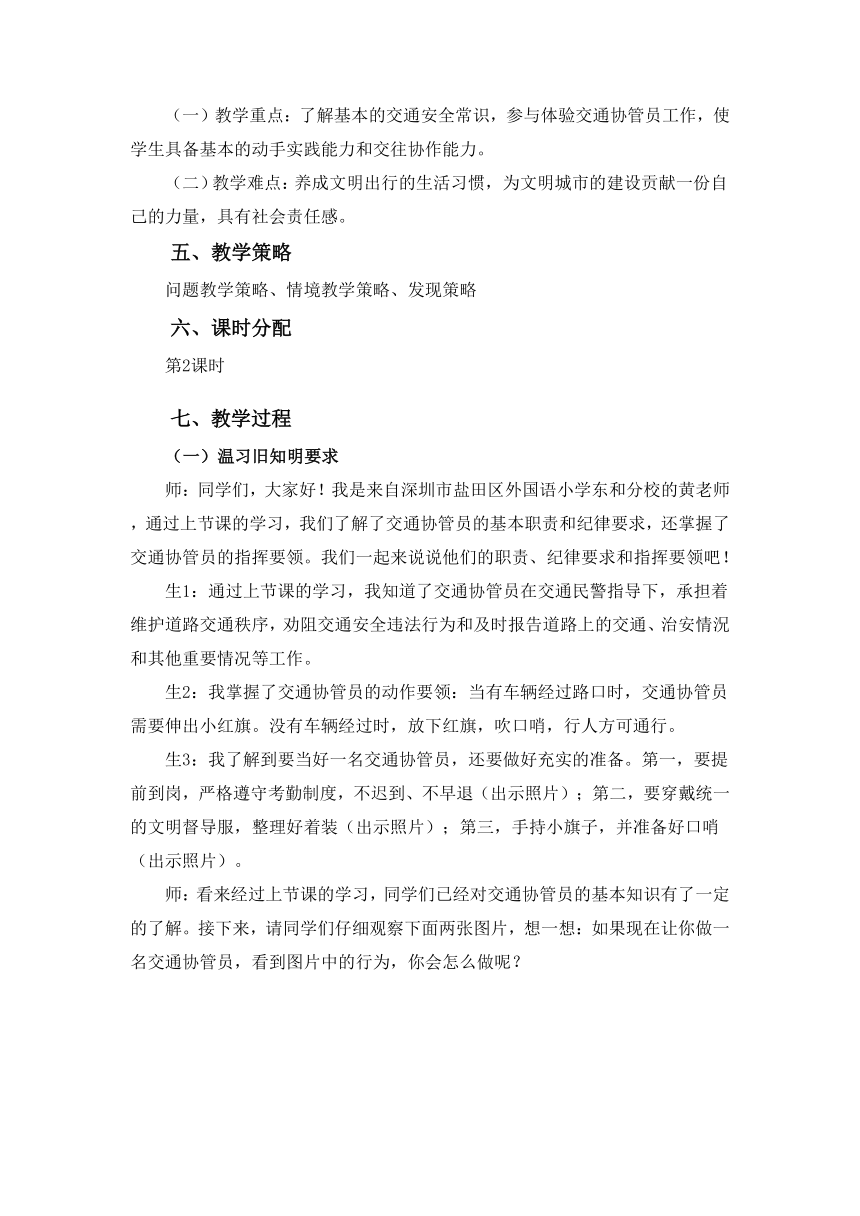 （一）教学重点：了解基本的交通安全常识，参与体验交通协管员工作，使学生具备基本的动手实践能力和交往协作能力。

（二）教学难点：养成文明出行的生活习惯，为文明城市的建设贡献一份自己的力量，具有社会责任感。

五、教学策略

问题教学策略、情境教学策略、发现策略

六、课时分配

第2课时

七、教学过程

（一）温习旧知明要求

师：同学们，大家好！我是来自深圳市盐田区外国语小学东和分校的黄老师，通过上节课的学习，我们了解了交通协管员的基本职责和纪律要求，还掌握了交通协管员的指挥要领。我们一起来说说他们的职责、纪律要求和指挥要领吧！

生1：通过上节课的学习，我知道了交通协管员在交通民警指导下，承担着维护道路交通秩序，劝阻交通安全违法行为和及时报告道路上的交通、治安情况和其他重要情况等工作。

生2：我掌握了交通协管员的动作要领：当有车辆经过路口时，交通协管员需要伸出小红旗。没有车辆经过时，放下红旗，吹口哨，行人方可通行。

生3：我了解到要当好一名交通协管员，还要做好充实的准备。第一，要提前到岗，严格遵守考勤制度，不迟到、不早退（出示照片）；第二，要穿戴统一的文明督导服，整理好着装（出示照片）；第三，手持小旗子，并准备好口哨（出示照片）。

师：看来经过上节课的学习，同学们已经对交通协管员的基本知识有了一定的了解。接下来，请同学们仔细观察下面两张图片，想一想：如果现在让你做一名交通协管员，看到图片中的行为，你会怎么做呢？